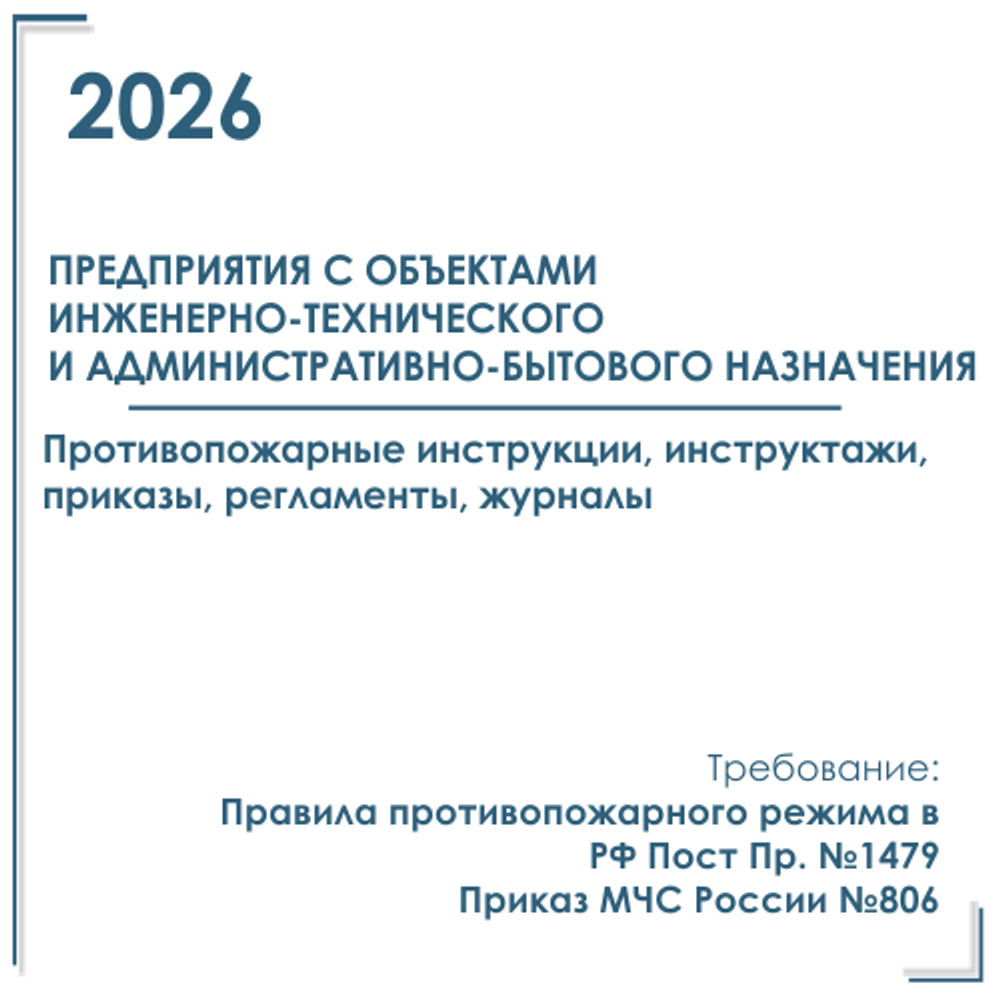 2026

ПРЕДПРИЯТИЯ С ОБЪЕКТАМИ ИНЖЕНЕРНО-ТЕХНИЧЕСКОГО И АДМИНИСТРАТИВНО-БЫТОВОГО НАЗНАЧЕНИЯ

Противопожарные инструкции, инструктажи, приказы, регламенты, журналы

Требование:
Правила противопожарного режима в РФ Пост Пр. №1479
Приказ МЧС России №806